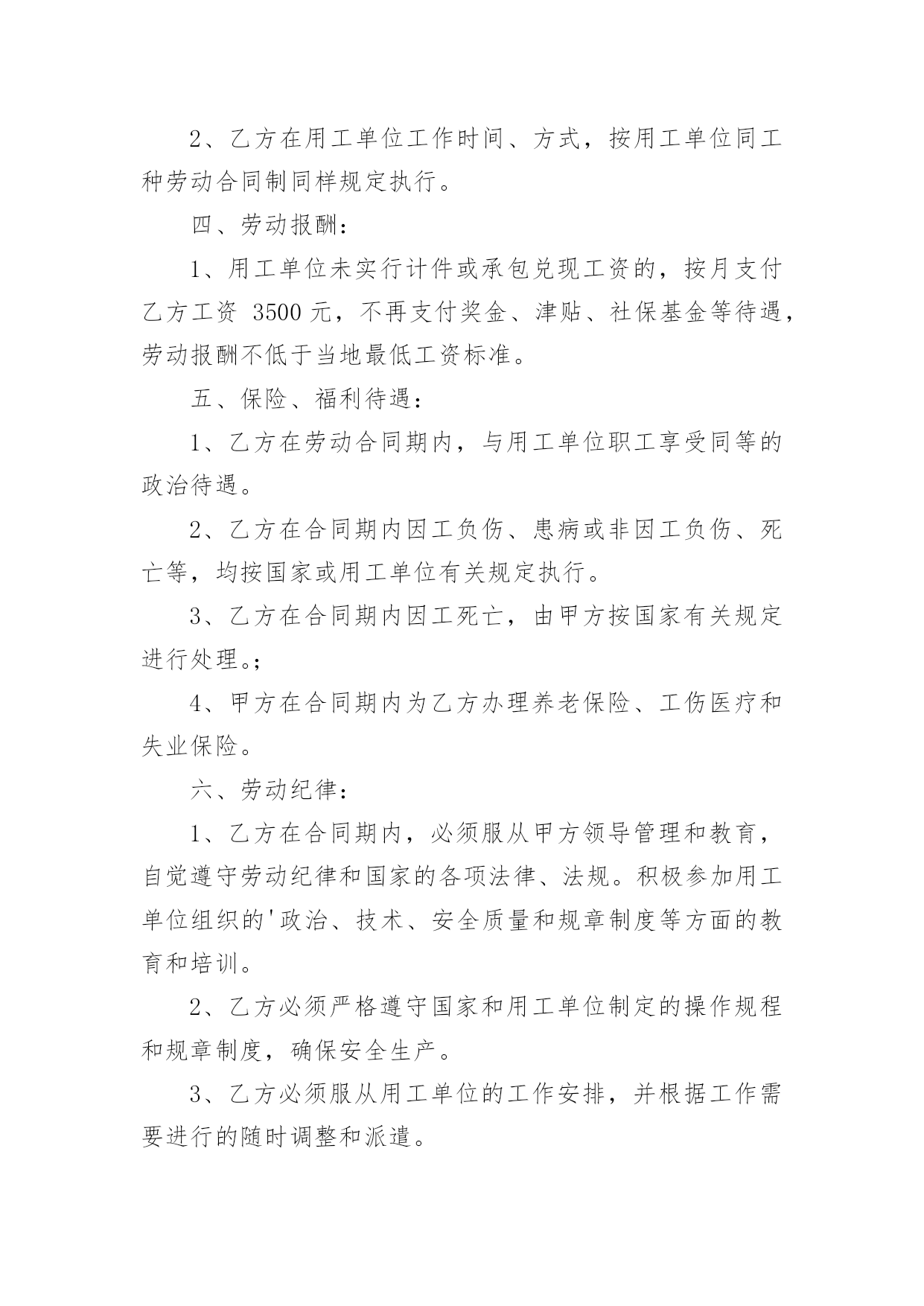 2、乙方在用工单位工作时间、方式，按用工单位同工种劳动合同制同样规定执行。

四、劳动报酬：

1、用工单位未实行计件或承包兑现工资的，按月支付乙方工资 3500 元，不再支付奖金、津贴、社保基金等待遇，劳动报酬不低于当地最低工资标准。

五、保险、福利待遇：

1、乙方在劳动合同期内，与用工单位职工享受同等的政治待遇。

2、乙方在合同期内因工负伤、患病或非因工负伤、死亡等，均按国家或用工单位有关规定执行。

3、乙方在合同期内因工死亡，由甲方按国家有关规定进行处理。;

4、甲方在合同期内为乙方办理养老保险、工伤医疗和失业保险。

六、劳动纪律：

1、乙方在合同期内，必须服从甲方领导管理和教育，自觉遵守劳动纪律和国家的各项法律、法规。积极参加用工单位组织的'政治、技术、安全质量和规章制度等方面的教育和培训。

2、乙方必须严格遵守国家和用工单位制定的操作规程和规章制度，确保安全生产。

3、乙方必须服从用工单位的工作安排，并根据工作需要进行的随时调整和派遣。